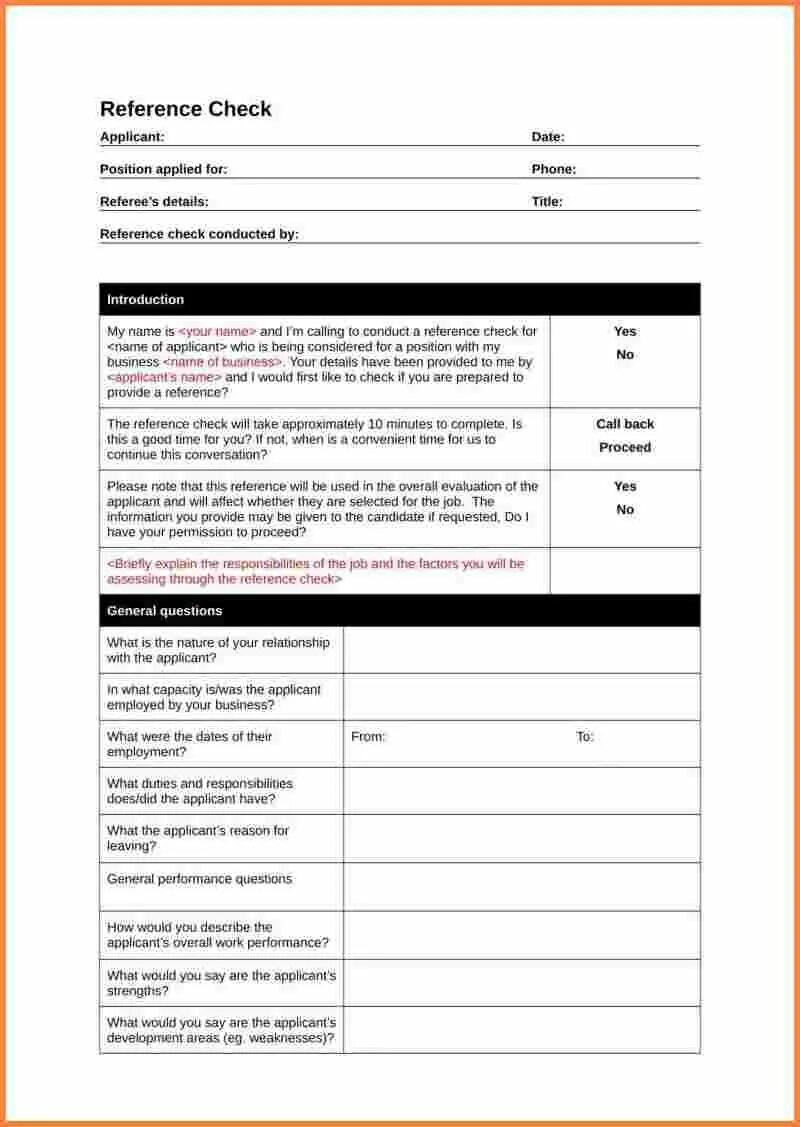 Reference Check

Applicant: Date:

Position applied for: Phone:

Referee's details: Title:

Reference check conducted by:

| Introduction | |
|---|---|
| My name is <your name> and I'm calling to conduct a reference check for <name of applicant> who is being considered for a position with my business <name of business>. Your details have been provided to me by <applicant's name> and I would first like to check if you are prepared to provide a reference? | Yes No |
| The reference check will take approximately 10 minutes to complete. Is this a good time for you? If not, when is a convenient time for us to continue this conversation? | Call back Proceed |
| Please note that this reference will be used in the overall evaluation of the applicant and will affect whether they are selected for the job. The information you provide may be given to the candidate if requested, Do I have your permission to proceed? | Yes No |
| <Briefly explain the responsibilities of the job and the factors you will be assessing through the reference check> | |

| General questions | |
|---|---|
| What is the nature of your relationship with the applicant? | |
| In what capacity is/was the applicant employed by your business? | |
| What were the dates of their employment? | From: To: |
| What duties and responsibilities does/did the applicant have? | |
| What the applicant's reason for leaving? | |
| General performance questions | |
| How would you describe the applicant's overall work performance? | |
| What would you say are the applicant's strengths? | |
| What would you say are the applicant's development areas (eg. weaknesses)? | |